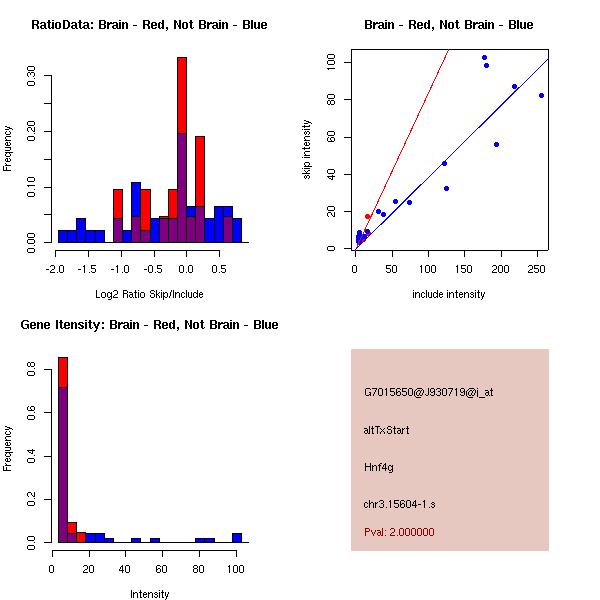 RatioData: Brain - Red, Not Brain - Blue

Frequency

0.00
0.10
0.20
0.30

-2.0 -1.5 -1.0 -0.5 0.0 0.5

Log2 Ratio Skip/Include

Brain - Red, Not Brain - Blue

skip intensity

0
20
40
60
80
100

0 50 100 150 200 250

include intensity

Gene Itensity: Brain - Red, Not Brain - Blue

Frequency

0.0
0.2
0.4
0.6
0.8

0 20 40 60 80 100

Intensity

G7015650@J930719@i_at

altTxStart

Hnf4g

chr3.15604-1.s

Pval: 2.000000